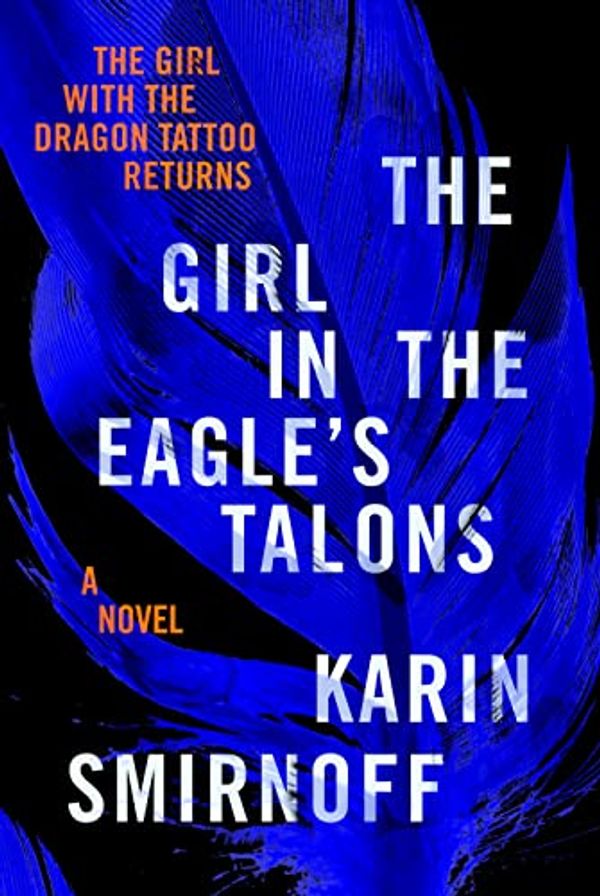 THE GIRL WITH THE DRAGON TATTOO RETURNS

THE GIRL IN THE EAGLE'S TALONS

A NOVEL

KARIN SMIRNOFF